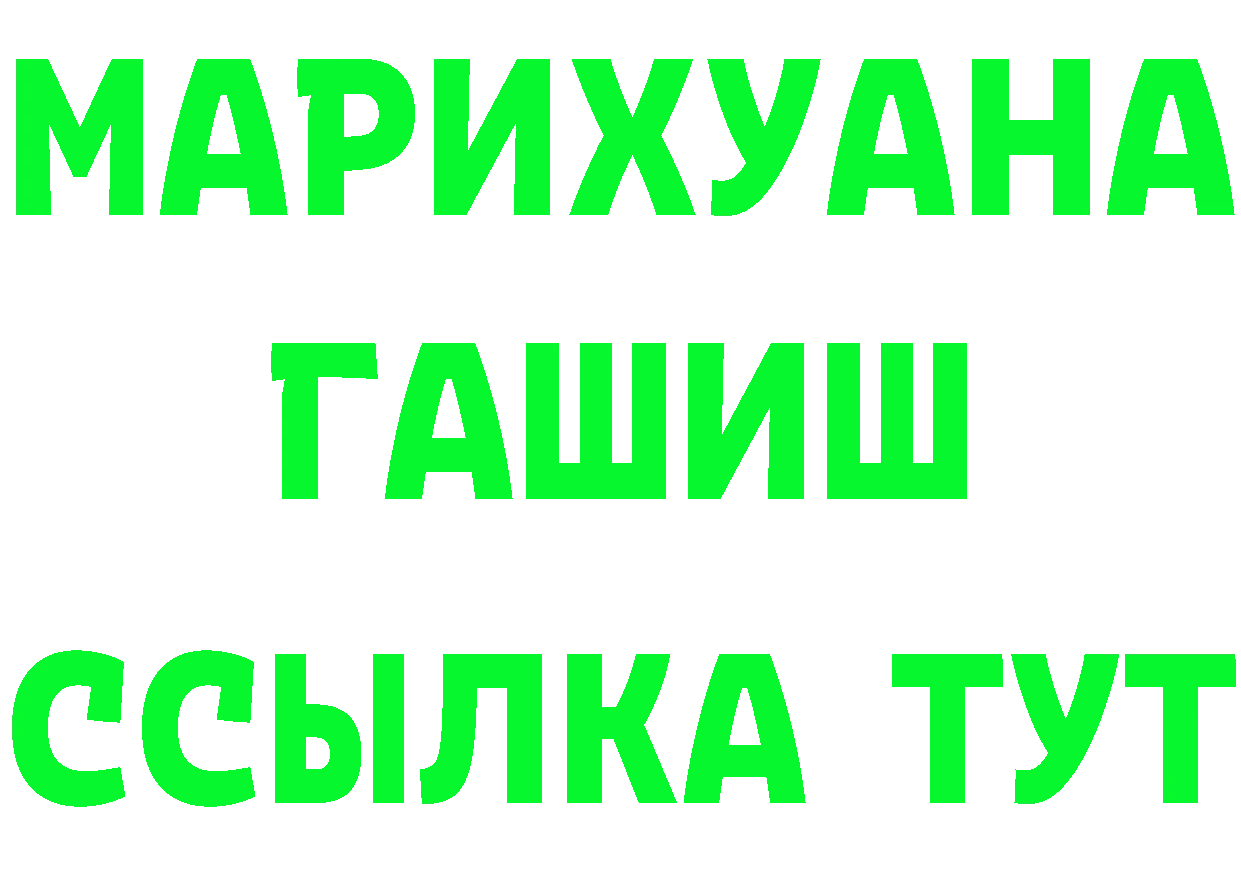 МАРИХУАНА
ГАШИШ
ССЫЛКА ТУТ